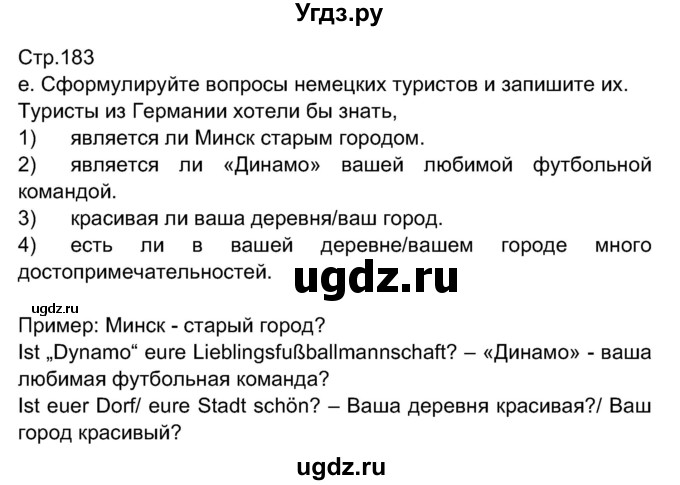 Угдз.ру

Стр.183
е. Сформулируйте вопросы немецких туристов и запишите их.
Туристы из Германии хотели бы знать,
1) является ли Минск старым городом.
2) является ли «Динамо» вашей любимой футбольной командой.
3) красивая ли ваша деревня/ваш город.
4) есть ли в вашей деревне/вашем городе много достопримечательностей.

ugdz.ru

ugdz.ru

Пример: Минск - старый город?
Ist „Dynamo“ eure Lieblingsfußballmannschaft? – «Динамо» - ваша любимая футбольная команда?
Ist euer Dorf/ eure Stadt schön? – Ваша деревня красивая?/ Ваш город красивый?

ugdz.ru